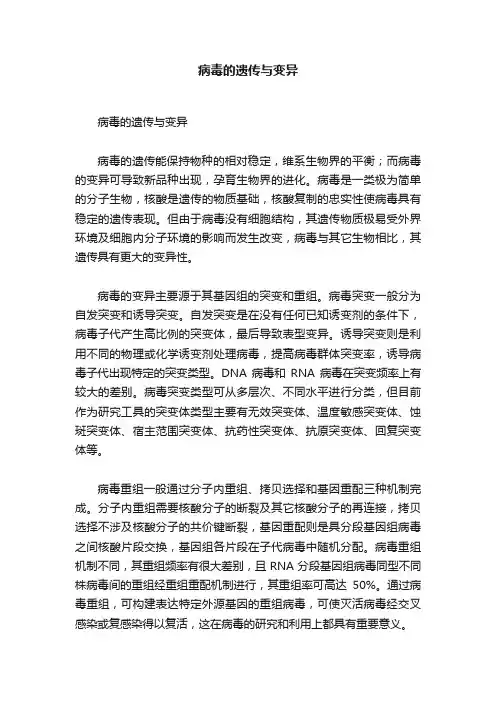 病毒的遗传与变异

病毒的遗传与变异

病毒的遗传能保持物种的相对稳定，维系生物界的平衡；而病毒的变异可导致新品种出现，孕育生物界的进化。病毒是一类极为简单的分子生物，核酸是遗传的物质基础，核酸复制的忠实性使病毒具有稳定的遗传表现。但由于病毒没有细胞结构，其遗传物质极易受外界环境及细胞内分子环境的影响而发生改变，病毒与其它生物相比，其遗传具有更大的变异性。

病毒的变异主要源于其基因组的突变和重组。病毒突变一般分为自发突变和诱导突变。自发突变是在没有任何已知诱变剂的条件下，病毒子代产生高比例的突变体，最后导致表型变异。诱导突变则是利用不同的物理或化学诱变剂处理病毒，提高病毒群体突变率，诱导病毒子代出现特定的突变类型。DNA 病毒和 RNA 病毒在突变频率上有较大的差别。病毒突变类型可从多层次、不同水平进行分类，但目前作为研究工具的突变体类型主要有无效突变体、温度敏感突变体、蚀斑突变体、宿主范围突变体、抗药性突变体、抗原突变体、回复突变体等。

病毒重组一般通过分子内重组、拷贝选择和基因重配三种机制完成。分子内重组需要核酸分子的断裂及其它核酸分子的再连接，拷贝选择不涉及核酸分子的共价键断裂，基因重配则是具分段基因组病毒之间核酸片段交换，基因组各片段在子代病毒中随机分配。病毒重组机制不同，其重组频率有很大差别，且 RNA 分段基因组病毒同型不同株病毒间的重组经重组重配机制进行，其重组率可高达 50%。通过病毒重组，可构建表达特定外源基因的重组病毒，可使灭活病毒经交叉感染或复感染得以复活，这在病毒的研究和利用上都具有重要意义。